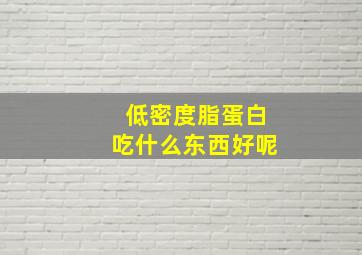 低密度脂蛋白
吃什么东西好呢